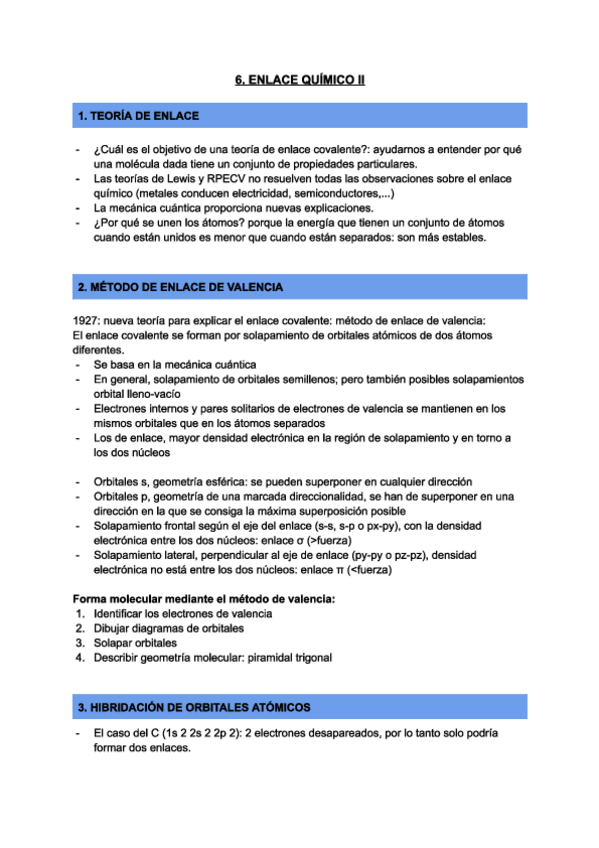 6. ENLACE QUÍMICO II

1. TEORÍA DE ENLACE

- ¿Cuál es el objetivo de una teoría de enlace covalente?: ayudarnos a entender por qué una molécula dada tiene un conjunto de propiedades particulares.
- Las teorías de Lewis y RPECV no resuelven todas las observaciones sobre el enlace químico (metales conducen electricidad, semiconductores,...)
- La mecánica cuántica proporciona nuevas explicaciones.
- ¿Por qué se unen los átomos? porque la energía que tienen un conjunto de átomos cuando están unidos es menor que cuando están separados: son más estables.

2. MÉTODO DE ENLACE DE VALENCIA

1927: nueva teoría para explicar el enlace covalente: método de enlace de valencia:
El enlace covalente se forman por solapamiento de orbitales atómicos de dos átomos diferentes.
- Se basa en la mecánica cuántica
- En general, solapamiento de orbitales semillenos; pero también posibles solapamientos orbital lleno-vacío
- Electrones internos y pares solitarios de electrones de valencia se mantienen en los mismos orbitales que en los átomos separados
- Los de enlace, mayor densidad electrónica en la región de solapamiento y en torno a los dos núcleos

- Orbitales s, geometría esférica: se pueden superponer en cualquier dirección
- Orbitales p, geometría de una marcada direccionalidad, se han de superponer en una dirección en la que se consiga la máxima superposición posible
- Solapamiento frontal según el eje del enlace (s-s, s-p o px-py), con la densidad electrónica entre los dos núcleos: enlace σ (>fuerza)
- Solapamiento lateral, perpendicular al eje de enlace (py-py o pz-pz), densidad electrónica no está entre los dos núcleos: enlace π (<fuerza)

Forma molecular mediante el método de valencia:
1. Identificar los electrones de valencia
2. Dibujar diagramas de orbitales
3. Solapar orbitales
4. Describir geometría molecular: piramidal trigonal

3. HIBRIDACIÓN DE ORBITALES ATÓMICOS

- El caso del C (1s 2 2s 2 2p 2): 2 electrones desapareados, por lo tanto solo podría formar dos enlaces.